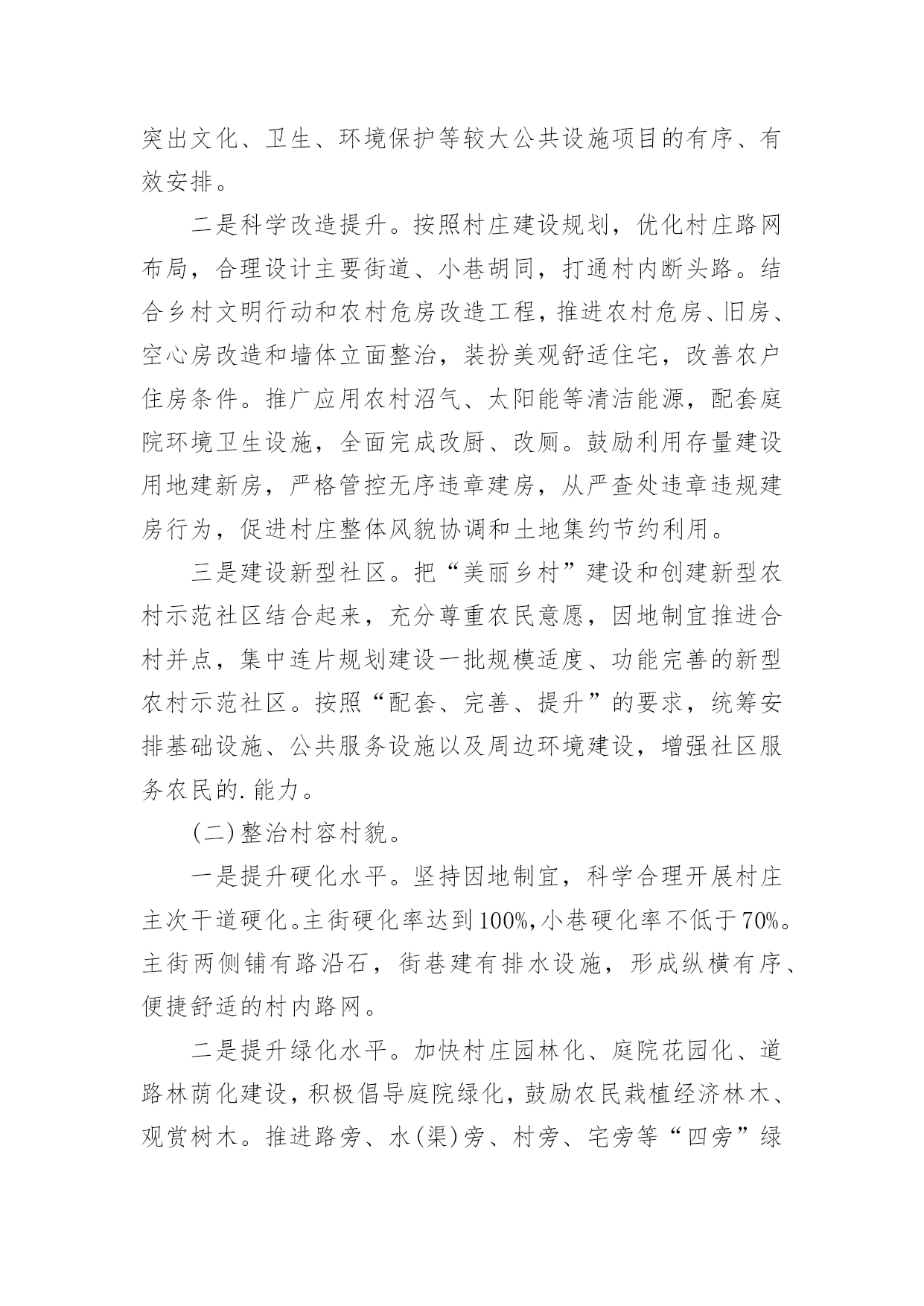 突出文化、卫生、环境保护等较大公共设施项目的有序、有效安排。

二是科学改造提升。按照村庄建设规划，优化村庄路网布局，合理设计主要街道、小巷胡同，打通村内断头路。结合乡村文明行动和农村危房改造工程，推进农村危房、旧房、空心房改造和墙体立面整治，装扮美观舒适住宅，改善农户住房条件。推广应用农村沼气、太阳能等清洁能源，配套庭院环境卫生设施，全面完成改厨、改厕。鼓励利用存量建设用地建新房，严格管控无序违章建房，从严查处违章违规建房行为，促进村庄整体风貌协调和土地集约节约利用。

三是建设新型社区。把“美丽乡村”建设和创建新型农村示范社区结合起来，充分尊重农民意愿，因地制宜推进合村并点，集中连片规划建设一批规模适度、功能完善的新型农村示范社区。按照“配套、完善、提升”的要求，统筹安排基础设施、公共服务设施以及周边环境建设，增强社区服务农民的.能力。

(二)整治村容村貌。

一是提升硬化水平。坚持因地制宜，科学合理开展村庄主次干道硬化。主街硬化率达到100%,小巷硬化率不低于70%。主街两侧铺有路沿石，街巷建有排水设施，形成纵横有序、便捷舒适的村内路网。

二是提升绿化水平。加快村庄园林化、庭院花园化、道路林荫化建设，积极倡导庭院绿化，鼓励农民栽植经济林木、观赏树木。推进路旁、水(渠)旁、村旁、宅旁等“四旁”绿